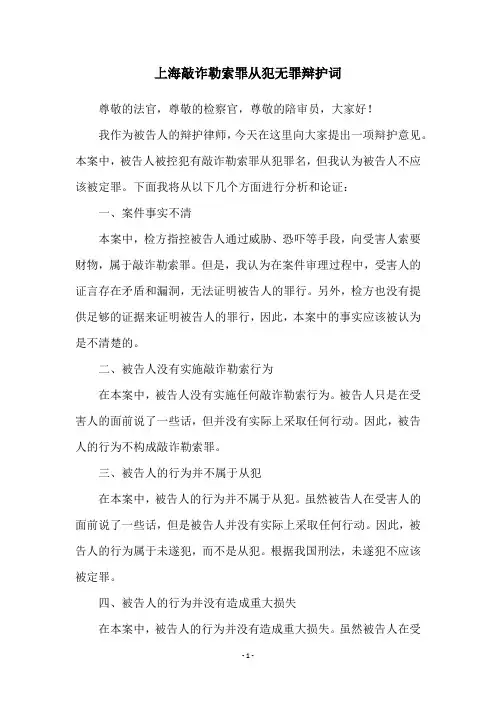 上海敲诈勒索罪从犯无罪辩护词

尊敬的法官，尊敬的检察官，尊敬的陪审员，大家好！

我作为被告人的辩护律师，今天在这里向大家提出一项辩护意见。本案中，被告人被控犯有敲诈勒索罪从犯罪名，但我认为被告人不应该被定罪。下面我将从以下几个方面进行分析和论证：

一、案件事实不清

本案中，检方指控被告人通过威胁、恐吓等手段，向受害人索要财物，属于敲诈勒索罪。但是，我认为在案件审理过程中，受害人的证言存在矛盾和漏洞，无法证明被告人的罪行。另外，检方也没有提供足够的证据来证明被告人的罪行，因此，本案中的事实应该被认为是不清楚的。

二、被告人没有实施敲诈勒索行为

在本案中，被告人没有实施任何敲诈勒索行为。被告人只是在受害人的面前说了一些话，但并没有实际上采取任何行动。因此，被告人的行为不构成敲诈勒索罪。

三、被告人的行为并不属于从犯

在本案中，被告人的行为并不属于从犯。虽然被告人在受害人的面前说了一些话，但是被告人并没有实际上采取任何行动。因此，被告人的行为属于未遂犯，而不是从犯。根据我国刑法，未遂犯不应该被定罪。

四、被告人的行为并没有造成重大损失

在本案中，被告人的行为并没有造成重大损失。虽然被告人在受

- 1 -